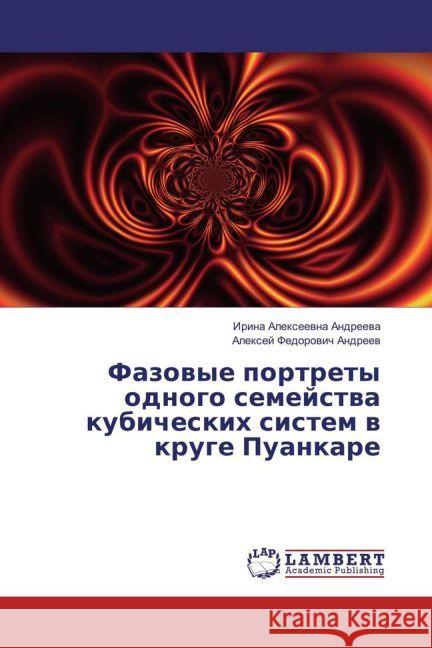 Ирина Алексеевна Андреева
Алексей Федорович Андреев

Фазовые портреты одного семейства кубических систем в круге Пуанкаре

LAP
LAMBERT
Academic Publishing